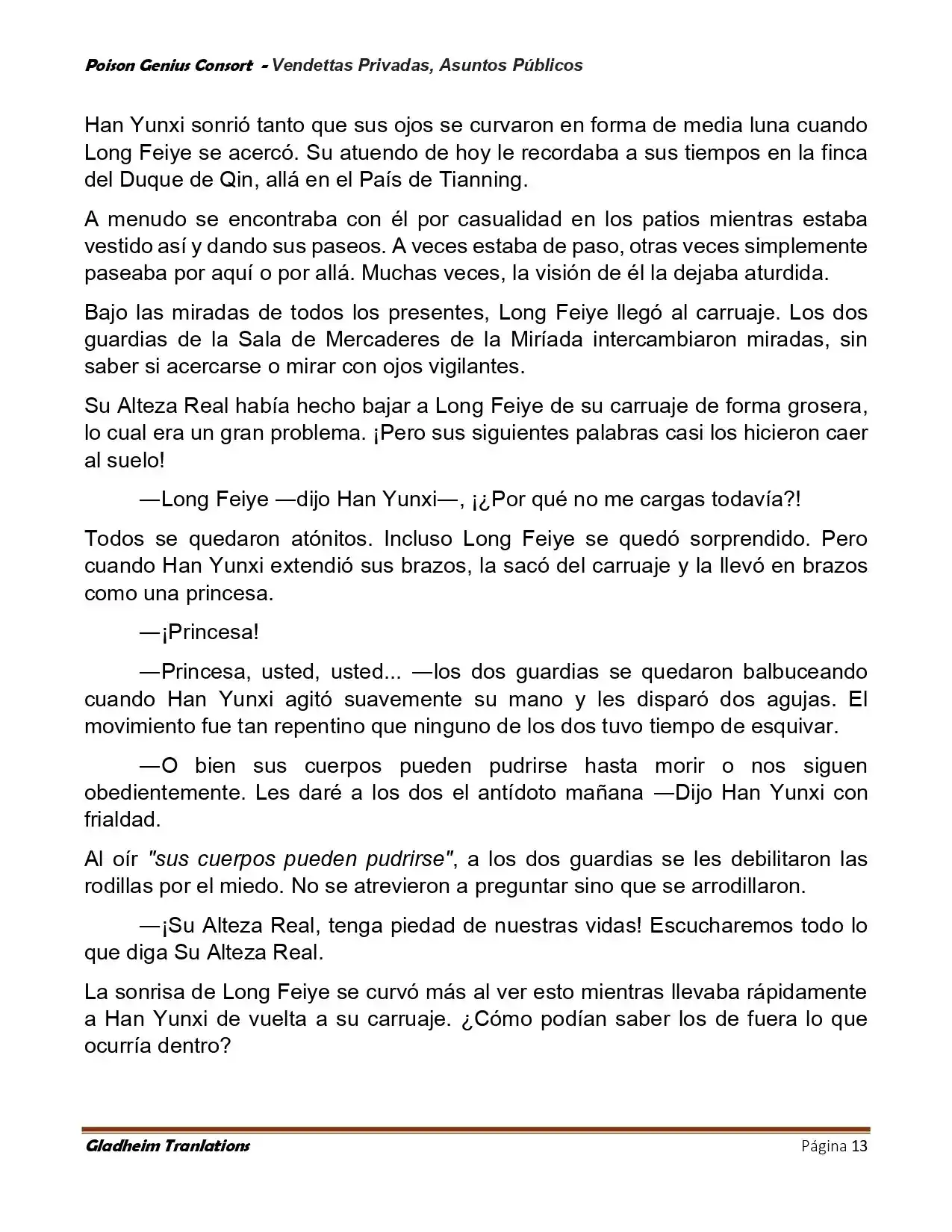 Poison Genius Consort - Vendettas Privadas, Asuntos Públicos

Han Yunxi sonrió tanto que sus ojos se curvaron en forma de media luna cuando Long Feiye se acercó. Su atuendo de hoy le recordaba a sus tiempos en la finca del Duque de Qin, allá en el País de Tianning.

A menudo se encontraba con él por casualidad en los patios mientras estaba vestido así y dando sus paseos. A veces estaba de paso, otras veces simplemente paseaba por aquí o por allá. Muchas veces, la visión de él la dejaba aturdida.

Bajo las miradas de todos los presentes, Long Feiye llegó al carruaje. Los dos guardias de la Sala de Mercaderes de la Miríada intercambiaron miradas, sin saber si acercarse o mirar con ojos vigilantes.

Su Alteza Real había hecho bajar a Long Feiye de su carruaje de forma grosera, lo cual era un gran problema. ¡Pero sus siguientes palabras casi los hicieron caer al suelo!

—Long Feiye —dijo Han Yunxi—, ¡¿Por qué no me cargas todavía?!

Todos se quedaron atónitos. Incluso Long Feiye se quedó sorprendido. Pero cuando Han Yunxi extendió sus brazos, la sacó del carruaje y la llevó en brazos como una princesa.

—¡Princesa!

—Princesa, usted, usted... —los dos guardias se quedaron balbuceando cuando Han Yunxi agitó suavemente su mano y les disparó dos agujas. El movimiento fue tan repentino que ninguno de los dos tuvo tiempo de esquivar.

—O bien sus cuerpos pueden pudrirse hasta morir o nos siguen obedientemente. Les daré a los dos el antídoto mañana —Dijo Han Yunxi con frialdad.

Al oír "sus cuerpos pueden pudrirse", a los dos guardias se les debilitaron las rodillas por el miedo. No se atrevieron a preguntar sino que se arrodillaron.

—¡Su Alteza Real, tenga piedad de nuestras vidas! Escucharemos todo lo que diga Su Alteza Real.

La sonrisa de Long Feiye se curvó más al ver esto mientras llevaba rápidamente a Han Yunxi de vuelta a su carruaje. ¿Cómo podían saber los de fuera lo que ocurría dentro?

Gladheim Tranlations
Página 13